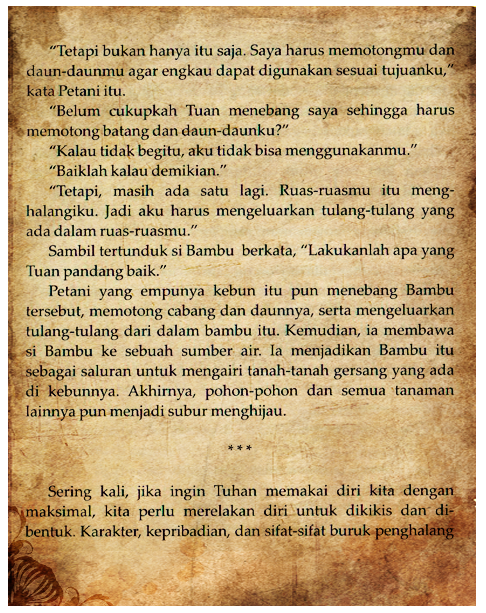 "Tetapi bukan hanya itu saja. Saya harus memotongmu dan daun-daunmu agar engkau dapat digunakan sesuai tujuanku," kata Petani itu.

"Belum cukupkah Tuan menebang saya sehingga harus memotong batang dan daun-daunku?"

"Kalau tidak begitu, aku tidak bisa menggunakanmu."

"Baiklah kalau demikian."

"Tetapi, masih ada satu lagi. Ruas-ruasmu itu menghalangiku. Jadi aku harus mengeluarkan tulang-tulang yang ada dalam ruas-ruasmu."

Sambil tertunduk si Bambu berkata, "Lakukanlah apa yang Tuan pandang baik."

Petani yang empunya kebun itu pun menebang Bambu tersebut, memotong cabang dan daunnya, serta mengeluarkan tulang-tulang dari dalam bambu itu. Kemudian, ia membawa si Bambu ke sebuah sumber air. Ia menjadikan Bambu itu sebagai saluran untuk mengairi tanah-tanah gersang yang ada di kebunnya. Akhirnya, pohon-pohon dan semua tanaman lainnya pun menjadi subur menghijau.

***

Sering kali, jika ingin Tuhan memakai diri kita dengan maksimal, kita perlu merelakan diri untuk dikikis dan dibentuk. Karakter, kepribadian, dan sifat-sifat buruk penghalang